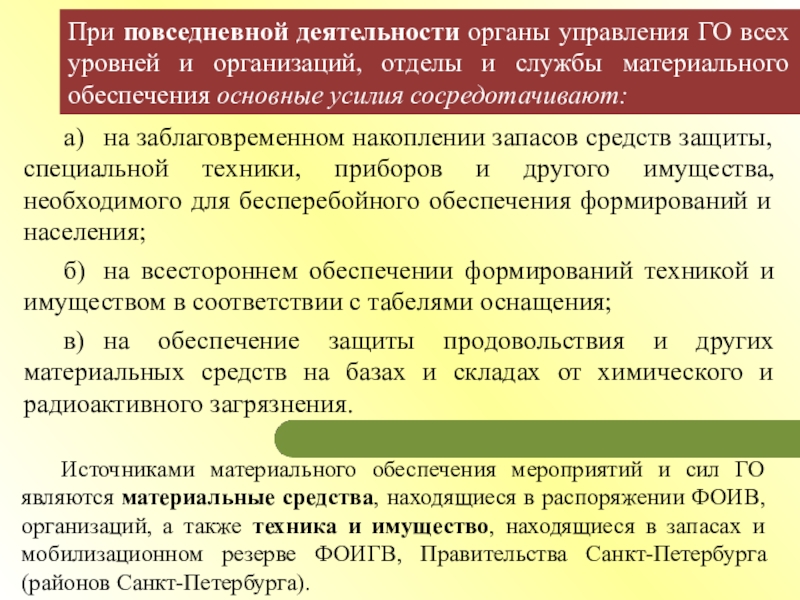 При повседневной деятельности органы управления ГО всех уровней и организаций, отделы и службы материального обеспечения основные усилия сосредотачивают:

а) на заблаговременном накоплении запасов средств защиты, специальной техники, приборов и другого имущества, необходимого для бесперебойного обеспечения формирований и населения;

б) на всестороннем обеспечении формирований техникой и имуществом в соответствии с табелями оснащения;

в) на обеспечение защиты продовольствия и других материальных средств на базах и складах от химического и радиоактивного загрязнения.

Источниками материального обеспечения мероприятий и сил ГО являются материальные средства, находящиеся в распоряжении ФОИВ, организаций, а также техника и имущество, находящиеся в запасах и мобилизационном резерве ФОИГВ, Правительства Санкт-Петербурга (районов Санкт-Петербурга).